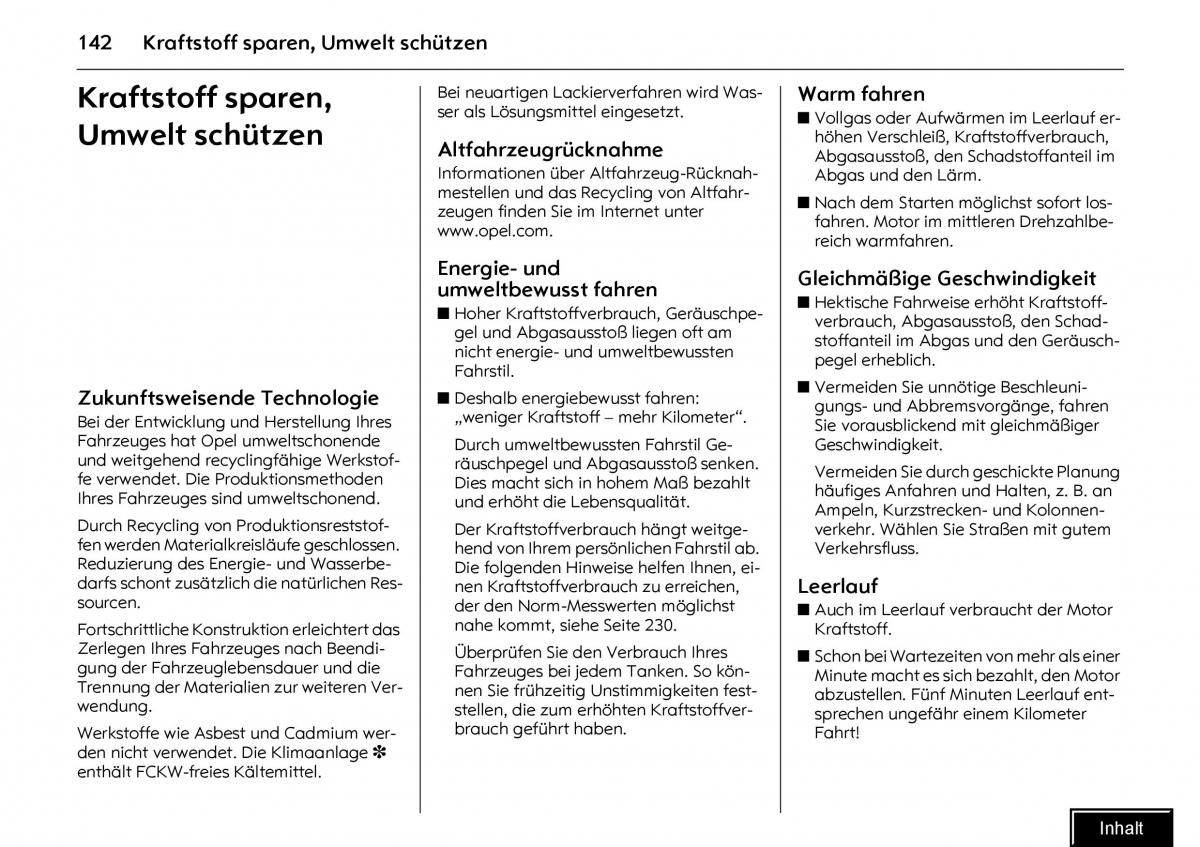 142 Kraftstoff sparen, Umwelt schützen

Kraftstoff sparen, Umwelt schützen

Zukunftsweisende Technologie
Bei der Entwicklung und Herstellung Ihres Fahrzeuges hat Opel umweltschonende und weitgehend recyclingfähige Werkstoffe verwendet. Die Produktionsmethoden Ihres Fahrzeuges sind umweltschonend.

Durch Recycling von Produktionsreststoffen werden Materialkreisläufe geschlossen. Reduzierung des Energie- und Wasserbedarfs schont zusätzlich die natürlichen Ressourcen.

Fortschrittliche Konstruktion erleichtert das Zerlegen Ihres Fahrzeuges nach Beendigung der Fahrzeuglebensdauer und die Trennung der Materialien zur weiteren Verwendung.

Werkstoffe wie Asbest und Cadmium werden nicht verwendet. Die Klimaanlage ✽ enthält FCKW-freies Kältemittel.

Bei neuartigen Lackierverfahren wird Wasser als Lösungsmittel eingesetzt.

Altfahrzeugrücknahme
Informationen über Altfahrzeug-Rücknahmestellen und das Recycling von Altfahrzeugen finden Sie im Internet unter www.opel.com.

Energie- und umweltbewusst fahren
■ Hoher Kraftstoffverbrauch, Geräuschpegel und Abgasausstoß liegen oft am nicht energie- und umweltbewussten Fahrstil.

■ Deshalb energiebewusst fahren: „weniger Kraftstoff – mehr Kilometer“.

Durch umweltbewussten Fahrstil Geräuschpegel und Abgasausstoß senken. Dies macht sich in hohem Maß bezahlt und erhöht die Lebensqualität.

Der Kraftstoffverbrauch hängt weitgehend von Ihrem persönlichen Fahrstil ab. Die folgenden Hinweise helfen Ihnen, einen Kraftstoffverbrauch zu erreichen, der den Norm-Messwerten möglichst nahe kommt, siehe Seite 230.

Überprüfen Sie den Verbrauch Ihres Fahrzeuges bei jedem Tanken. So können Sie frühzeitig Unstimmigkeiten feststellen, die zum erhöhten Kraftstoffverbrauch geführt haben.

Warm fahren
■ Vollgas oder Aufwärmen im Leerlauf erhöhen Verschleiß, Kraftstoffverbrauch, Abgasausstoß, den Schadstoffanteil im Abgas und den Lärm.

■ Nach dem Starten möglichst sofort losfahren. Motor im mittleren Drehzahlbereich warmfahren.

Gleichmäßige Geschwindigkeit
■ Hektische Fahrweise erhöht Kraftstoffverbrauch, Abgasausstoß, den Schadstoffanteil im Abgas und den Geräuschpegel erheblich.

■ Vermeiden Sie unnötige Beschleunigungs- und Abbremsvorgänge, fahren Sie vorausblickend mit gleichmäßiger Geschwindigkeit.

Vermeiden Sie durch geschickte Planung häufiges Anfahren und Halten, z. B. an Ampeln, Kurzstrecken- und Kolonnenverkehr. Wählen Sie Straßen mit gutem Verkehrsfluss.

Leerlauf
■ Auch im Leerlauf verbraucht der Motor Kraftstoff.

■ Schon bei Wartezeiten von mehr als einer Minute macht es sich bezahlt, den Motor abzustellen. Fünf Minuten Leerlauf entsprechen ungefähr einem Kilometer Fahrt!

Inhalt